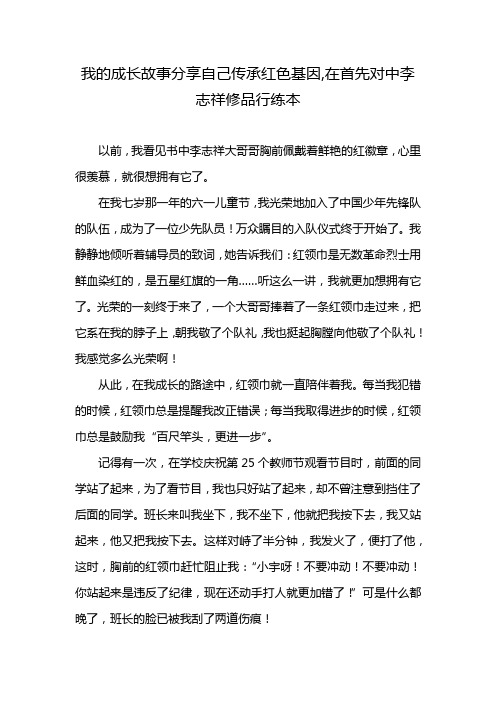 我的成长故事分享自己传承红色基因,在首先对中李志祥修品行练本

以前，我看见书中李志祥大哥哥胸前佩戴着鲜艳的红徽章，心里很羡慕，就很想拥有它了。

在我七岁那一年的六一儿童节，我光荣地加入了中国少年先锋队的队伍，成为了一位少先队员！万众瞩目的入队仪式终于开始了。我静静地倾听着辅导员的致词，她告诉我们：红领巾是无数革命烈士用鲜血染红的，是五星红旗的一角……听这么一讲，我就更加想拥有它了。光荣的一刻终于来了，一个大哥哥捧着了一条红领巾走过来，把它系在我的脖子上，朝我敬了个队礼，我也挺起胸膛向他敬了个队礼！我感觉多么光荣啊！

从此，在我成长的路途中，红领巾就一直陪伴着我。每当我犯错的时候，红领巾总是提醒我改正错误；每当我取得进步的时候，红领巾总是鼓励我“百尺竿头，更进一步”。

记得有一次，在学校庆祝第 25 个教师节观看节目时，前面的同学站了起来，为了看节目，我也只好站了起来，却不曾注意到挡住了后面的同学。班长来叫我坐下，我不坐下，他就把我按下去，我又站起来，他又把我按下去。这样对峙了半分钟，我发火了，便打了他，这时，胸前的红领巾赶忙阻止我：“小宇呀！不要冲动！不要冲动！你站起来是违反了纪律，现在还动手打人就更加错了！”可是什么都晚了，班长的脸已被我刮了两道伤痕！